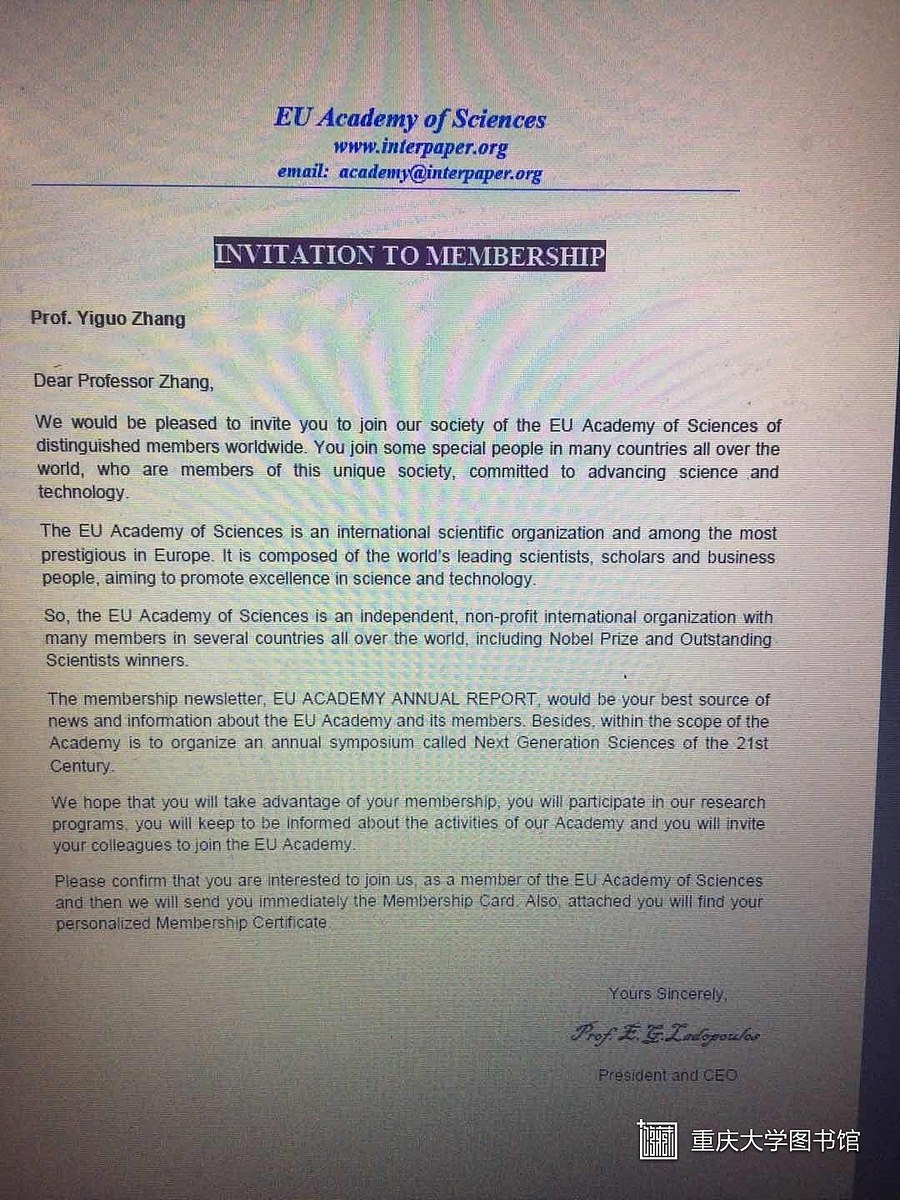 EU Academy of Sciences
www.interpaper.org
email: academy@interpaper.org

INVITATION TO MEMBERSHIP

Prof. Yiguo Zhang

Dear Professor Zhang,

We would be pleased to invite you to join our society of the EU Academy of Sciences of distinguished members worldwide. You join some special people in many countries all over the world, who are members of this unique society, committed to advancing science and technology.

The EU Academy of Sciences is an international scientific organization and among the most prestigious in Europe. It is composed of the world's leading scientists, scholars and business people, aiming to promote excellence in science and technology.

So, the EU Academy of Sciences is an independent, non-profit international organization with many members in several countries all over the world, including Nobel Prize and Outstanding Scientists winners.

The membership newsletter, EU ACADEMY ANNUAL REPORT, would be your best source of news and information about the EU Academy and its members. Besides, within the scope of the Academy is to organize an annual symposium called Next Generation Sciences of the 21st Century.

We hope that you will take advantage of your membership, you will participate in our research programs, you will keep to be informed about the activities of our Academy and you will invite your colleagues to join the EU Academy.

Please confirm that you are interested to join us, as a member of the EU Academy of Sciences and then we will send you immediately the Membership Card. Also, attached you will find your personalized Membership Certificate.

Yours Sincerely,

Prof. E. G. Ladopoulos

President and CEO

重庆大学图书馆